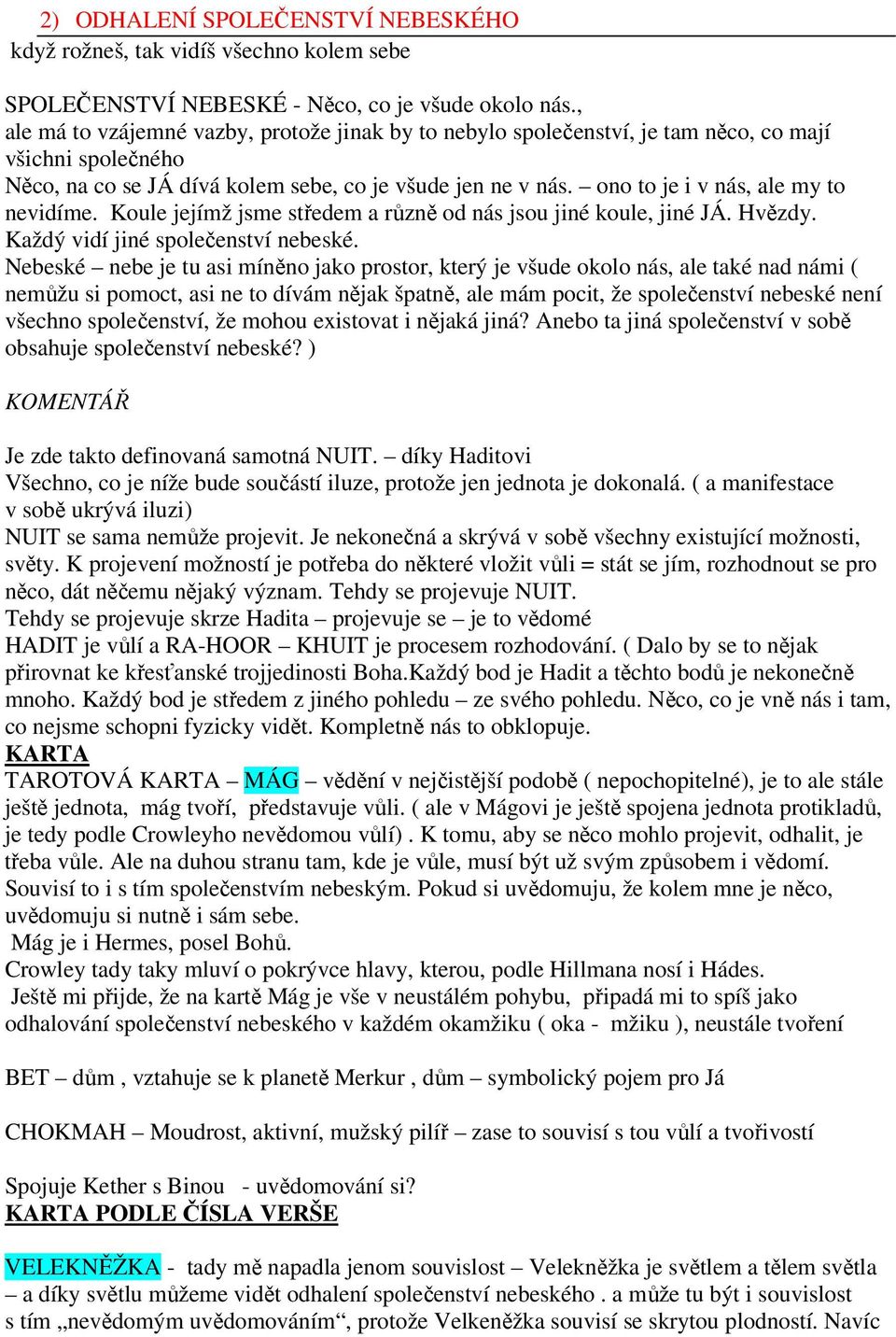 2) ODHALENÍ SPOLEČENSTVÍ NEBESKÉHO
když rožneš, tak vidíš všechno kolem sebe

SPOLEČENSTVÍ NEBESKÉ - Něco, co je všude okolo nás., ale má to vzájemné vazby, protože jinak by to nebylo společenství, je tam něco, co mají všichni společného
Něco, na co se JÁ dívá kolem sebe, co je všude jen ne v nás. – ono to je i v nás, ale my to nevidíme. Koule jejímž jsme středem a různě od nás jsou jiné koule, jiné JÁ. Hvězdy. Každý vidí jiné společenství nebeské.
Nebeské – nebe je tu asi míněno jako prostor, který je všude okolo nás, ale také nad námi ( nemůžu si pomoct, asi ne to dívám nějak špatně, ale mám pocit, že společenství nebeské není všechno společenství, že mohou existovat i nějaká jiná? Anebo ta jiná společenství v sobě obsahuje společenství nebeské? )

KOMENTÁŘ

Je zde takto definovaná samotná NUIT. – díky Haditovi
Všechno, co je níže bude součástí iluze, protože jen jednota je dokonalá. ( a manifestace v sobě ukrývá iluzi)
NUIT se sama nemůže projevit. Je nekonečná a skrývá v sobě všechny existující možnosti, světy. K projevení možností je potřeba do některé vložit vůli = stát se jím, rozhodnout se pro něco, dát něčemu nějaký význam. Tehdy se projevuje NUIT.
Tehdy se projevuje skrze Hadita – projevuje se – je to vědomé
HADIT je vůlí a RA-HOOR – KHUIT je procesem rozhodování. ( Dalo by se to nějak přirovnat ke křesťanské trojjedinosti Boha.Každý bod je Hadit a těchto bodů je nekonečně mnoho. Každý bod je středem z jiného pohledu – ze svého pohledu. Něco, co je vně nás i tam, co nejsme schopni fyzicky vidět. Kompletně nás to obklopuje.
KARTA
TAROTOVÁ KARTA – MÁG – vědění v nejčistější podobě ( nepochopitelné), je to ale stále ještě jednota, mág tvoří, představuje vůli. ( ale v Mágovi je ještě spojena jednota protikladů, je tedy podle Crowleyho nevědomou vůlí) . K tomu, aby se něco mohlo projevit, odhalit, je třeba vůle. Ale na duhou stranu tam, kde je vůle, musí být už svým způsobem i vědomí. Souvisí to i s tím společenstvím nebeským. Pokud si uvědomuju, že kolem mne je něco, uvědomuju si nutně i sám sebe.
Mág je i Hermes, posel Bohů.
Crowley tady taky mluví o pokrývce hlavy, kterou, podle Hillmana nosí i Hádes.
Ještě mi přijde, že na kartě Mág je vše v neustálém pohybu, připadá mi to spíš jako odhalování společenství nebeského v každém okamžiku ( oka - mžiku ), neustále tvoření

BET – dům , vztahuje se k planetě Merkur , dům – symbolický pojem pro Já

CHOKMAH – Moudrost, aktivní, mužský pilíř – zase to souvisí s tou vůlí a tvořivostí

Spojuje Kether s Binou - uvědomování si?
KARTA PODLE ČÍSLA VERŠE

VELEKNĚŽKA - tady mě napadla jenom souvislost – Velekněžka je světlem a tělem světla – a díky světlu můžeme vidět odhalení společenství nebeského . a může tu být i souvislost s tím „nevědomým uvědomováním“, protože Velkeněžka souvisí se skrytou plodností. Navíc